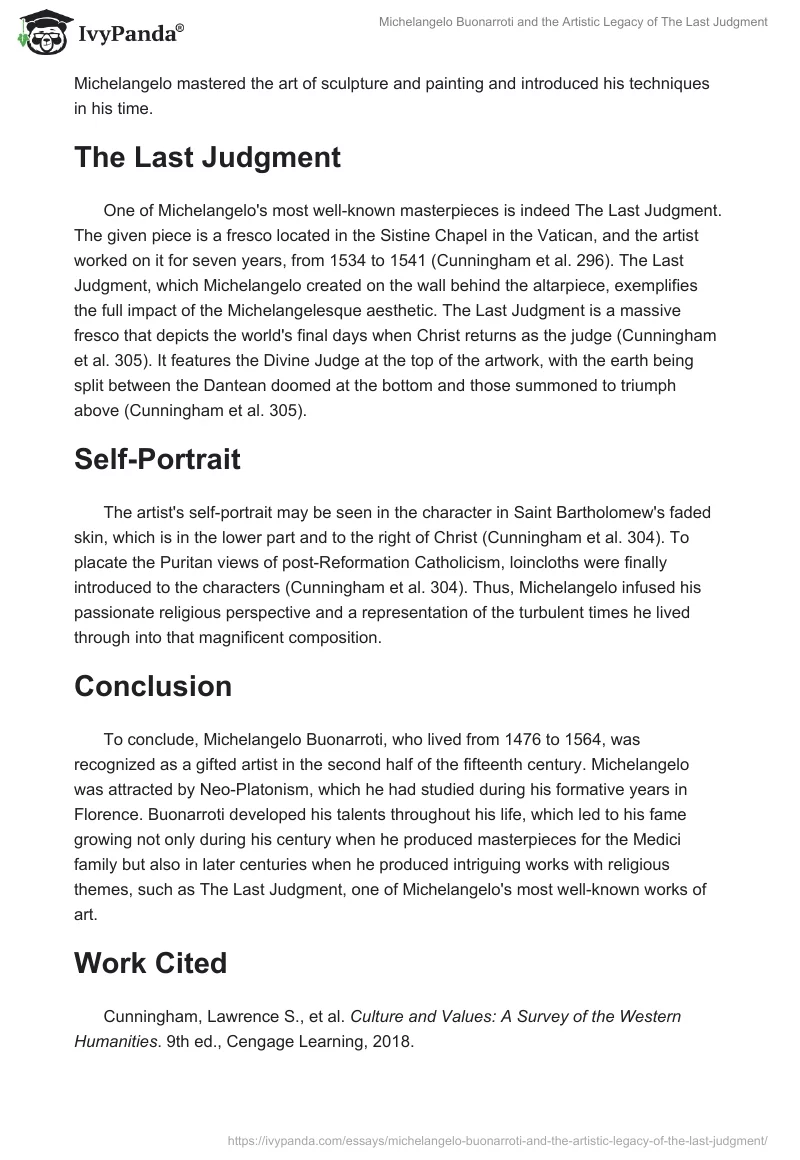 IvyPanda®

Michelangelo Buonarroti and the Artistic Legacy of The Last Judgment

Michelangelo mastered the art of sculpture and painting and introduced his techniques in his time.

The Last Judgment

One of Michelangelo's most well-known masterpieces is indeed The Last Judgment. The given piece is a fresco located in the Sistine Chapel in the Vatican, and the artist worked on it for seven years, from 1534 to 1541 (Cunningham et al. 296). The Last Judgment, which Michelangelo created on the wall behind the altarpiece, exemplifies the full impact of the Michelangelesque aesthetic. The Last Judgment is a massive fresco that depicts the world's final days when Christ returns as the judge (Cunningham et al. 305). It features the Divine Judge at the top of the artwork, with the earth being split between the Dantean doomed at the bottom and those summoned to triumph above (Cunningham et al. 305).

Self-Portrait

The artist's self-portrait may be seen in the character in Saint Bartholomew's faded skin, which is in the lower part and to the right of Christ (Cunningham et al. 304). To placate the Puritan views of post-Reformation Catholicism, loincloths were finally introduced to the characters (Cunningham et al. 304). Thus, Michelangelo infused his passionate religious perspective and a representation of the turbulent times he lived through into that magnificent composition.

Conclusion

To conclude, Michelangelo Buonarroti, who lived from 1476 to 1564, was recognized as a gifted artist in the second half of the fifteenth century. Michelangelo was attracted by Neo-Platonism, which he had studied during his formative years in Florence. Buonarroti developed his talents throughout his life, which led to his fame growing not only during his century when he produced masterpieces for the Medici family but also in later centuries when he produced intriguing works with religious themes, such as The Last Judgment, one of Michelangelo's most well-known works of art.

Work Cited

Cunningham, Lawrence S., et al. Culture and Values: A Survey of the Western Humanities. 9th ed., Cengage Learning, 2018.

https://ivypanda.com/essays/michelangelo-buonarroti-and-the-artistic-legacy-of-the-last-judgment/